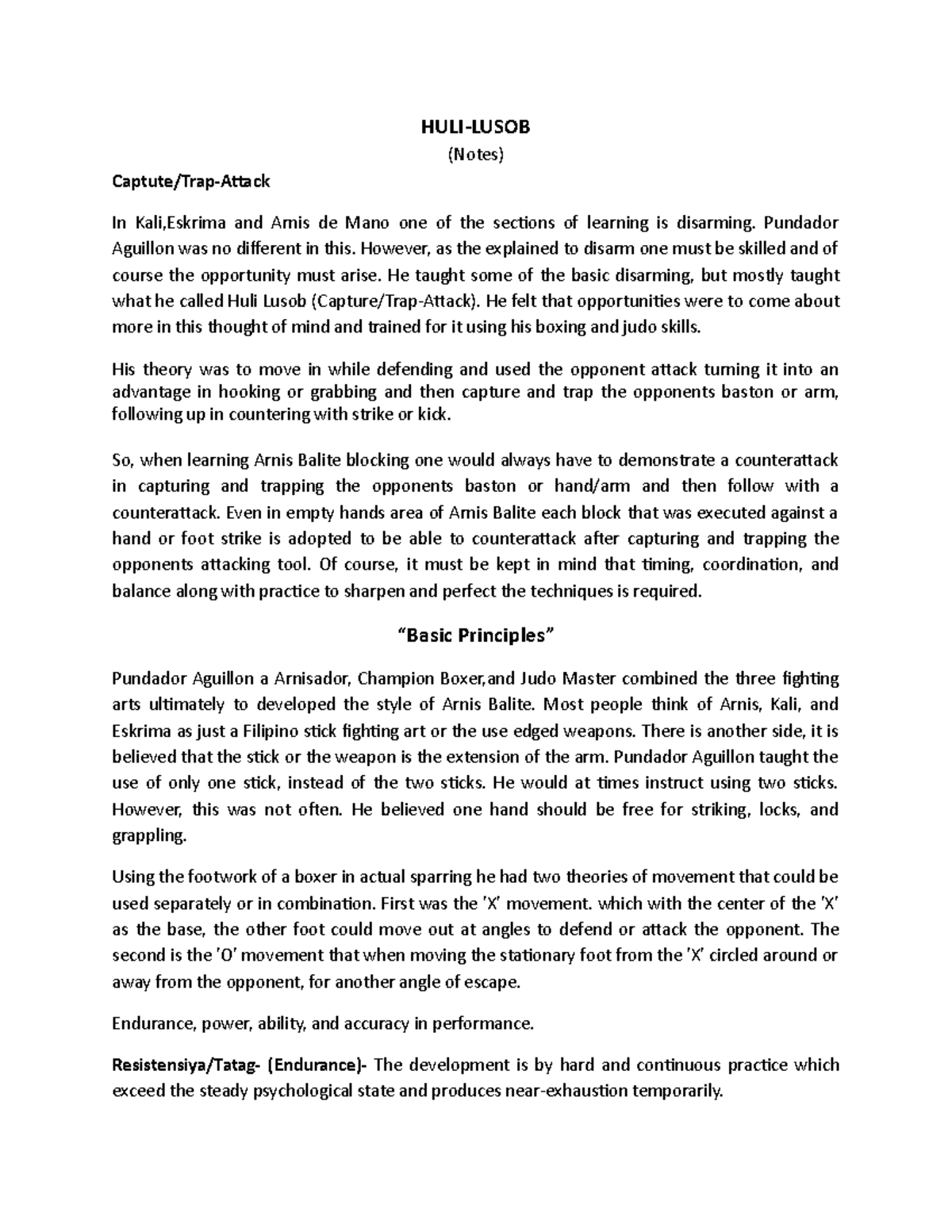 HULI-LUSOB
(Notes)

Captute/Trap-Attack

In Kali,Eskrima and Arnis de Mano one of the sections of learning is disarming. Pundador Aguillon was no different in this. However, as the explained to disarm one must be skilled and of course the opportunity must arise. He taught some of the basic disarming, but mostly taught what he called Huli Lusob (Capture/Trap-Attack). He felt that opportunities were to come about more in this thought of mind and trained for it using his boxing and judo skills.

His theory was to move in while defending and used the opponent attack turning it into an advantage in hooking or grabbing and then capture and trap the opponents baston or arm, following up in countering with strike or kick.

So, when learning Arnis Balite blocking one would always have to demonstrate a counterattack in capturing and trapping the opponents baston or hand/arm and then follow with a counterattack. Even in empty hands area of Arnis Balite each block that was executed against a hand or foot strike is adopted to be able to counterattack after capturing and trapping the opponents attacking tool. Of course, it must be kept in mind that timing, coordination, and balance along with practice to sharpen and perfect the techniques is required.

"Basic Principles"

Pundador Aguillon a Arnisador, Champion Boxer,and Judo Master combined the three fighting arts ultimately to developed the style of Arnis Balite. Most people think of Arnis, Kali, and Eskrima as just a Filipino stick fighting art or the use edged weapons. There is another side, it is believed that the stick or the weapon is the extension of the arm. Pundador Aguillon taught the use of only one stick, instead of the two sticks. He would at times instruct using two sticks. However, this was not often. He believed one hand should be free for striking, locks, and grappling.

Using the footwork of a boxer in actual sparring he had two theories of movement that could be used separately or in combination. First was the 'X' movement. which with the center of the 'X' as the base, the other foot could move out at angles to defend or attack the opponent. The second is the 'O' movement that when moving the stationary foot from the 'X' circled around or away from the opponent, for another angle of escape.

Endurance, power, ability, and accuracy in performance.

Resistensiya/Tatag- (Endurance)- The development is by hard and continuous practice which exceed the steady psychological state and produces near-exhaustion temporarily.